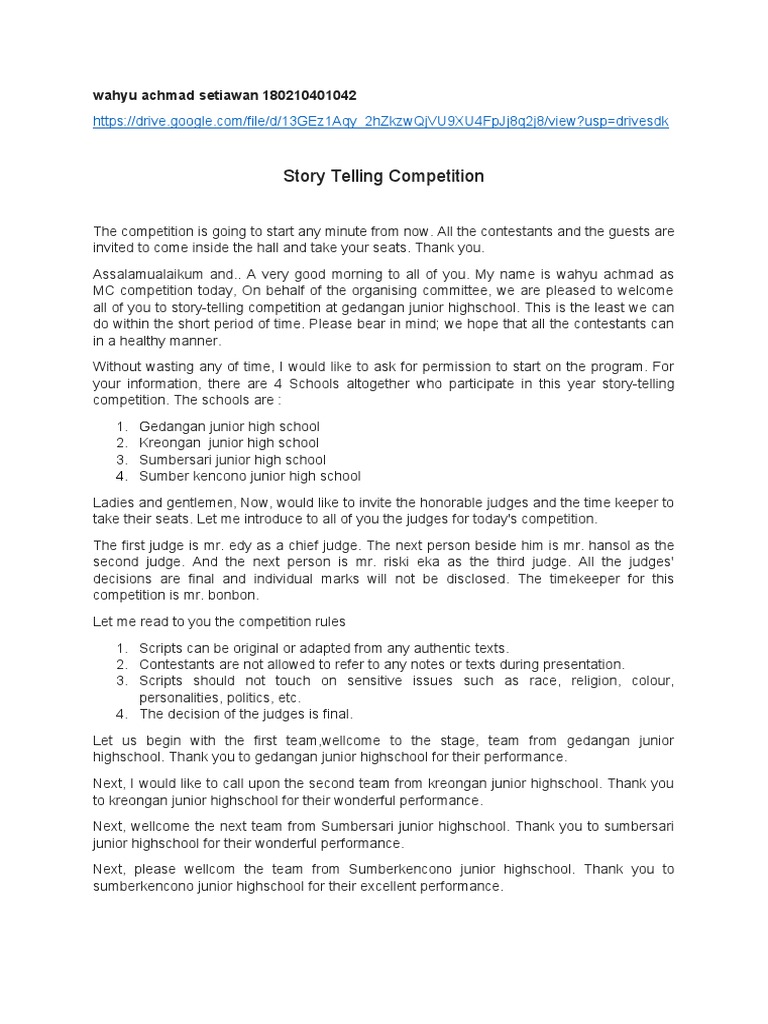 wahyu achmad setiawan 180210401042

https://drive.google.com/file/d/13GEz1Aqy_2hZkzwQjVU9XU4FpJj8q2j8/view?usp=drivesdk

Story Telling Competition

The competition is going to start any minute from now. All the contestants and the guests are invited to come inside the hall and take your seats. Thank you.

Assalamualaikum and.. A very good morning to all of you. My name is wahyu achmad as MC competition today, On behalf of the organising committee, we are pleased to welcome all of you to story-telling competition at gedangan junior highschool. This is the least we can do within the short period of time. Please bear in mind; we hope that all the contestants can in a healthy manner.

Without wasting any of time, I would like to ask for permission to start on the program. For your information, there are 4 Schools altogether who participate in this year story-telling competition. The schools are :

1. Gedangan junior high school
2. Kreongan junior high school
3. Sumbersari junior high school
4. Sumber kencono junior high school

Ladies and gentlemen, Now, would like to invite the honorable judges and the time keeper to take their seats. Let me introduce to all of you the judges for today's competition.

The first judge is mr. edy as a chief judge. The next person beside him is mr. hansol as the second judge. And the next person is mr. riski eka as the third judge. All the judges' decisions are final and individual marks will not be disclosed. The timekeeper for this competition is mr. bonbon.

Let me read to you the competition rules

1. Scripts can be original or adapted from any authentic texts.
2. Contestants are not allowed to refer to any notes or texts during presentation.
3. Scripts should not touch on sensitive issues such as race, religion, colour, personalities, politics, etc.
4. The decision of the judges is final.

Let us begin with the first team,wellcome to the stage, team from gedangan junior highschool. Thank you to gedangan junior highschool for their performance.

Next, I would like to call upon the second team from kreongan junior highschool. Thank you to kreongan junior highschool for their wonderful performance.

Next, wellcome the next team from Sumbersari junior highschool. Thank you to sumbersari junior highschool for their wonderful performance.

Next, please wellcom the team from Sumberkencono junior highschool. Thank you to sumberkencono junior highschool for their excellent performance.